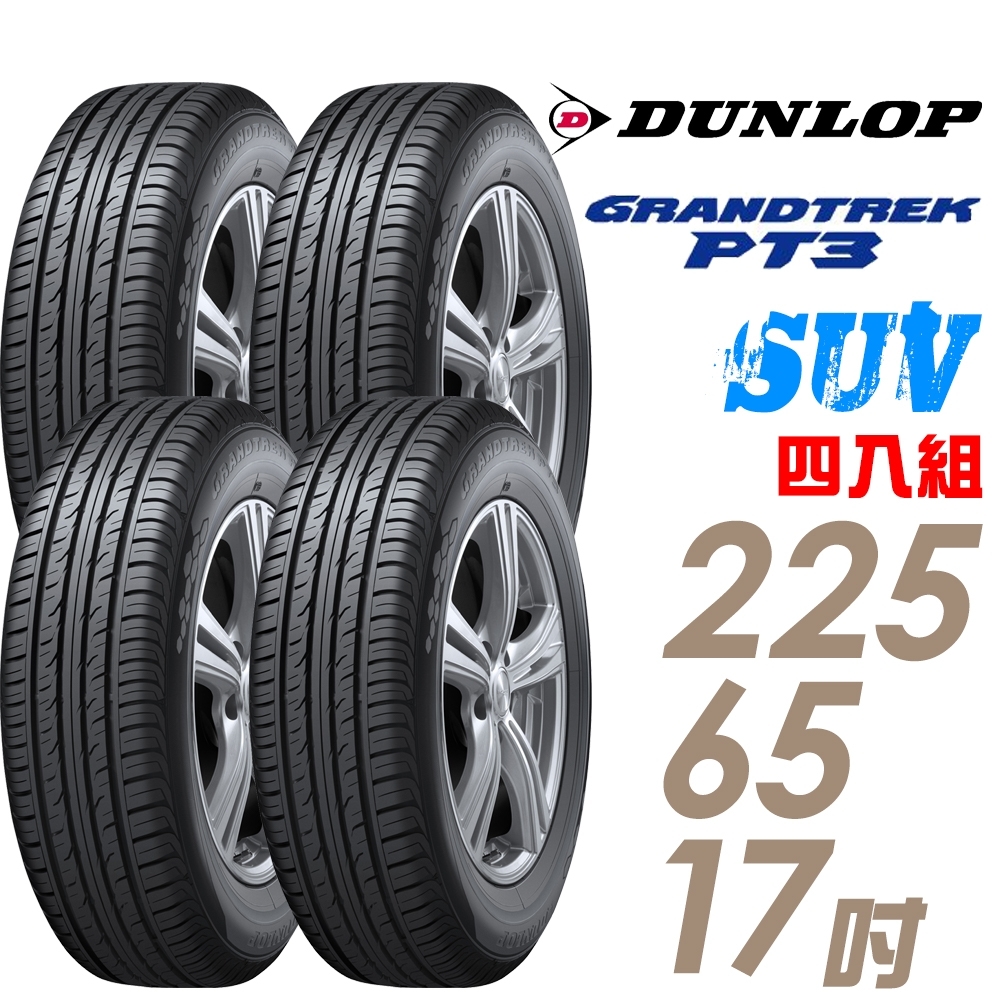 DUNLOP

GRANDTREK PT3

SUV

四入組

225
65
17吋